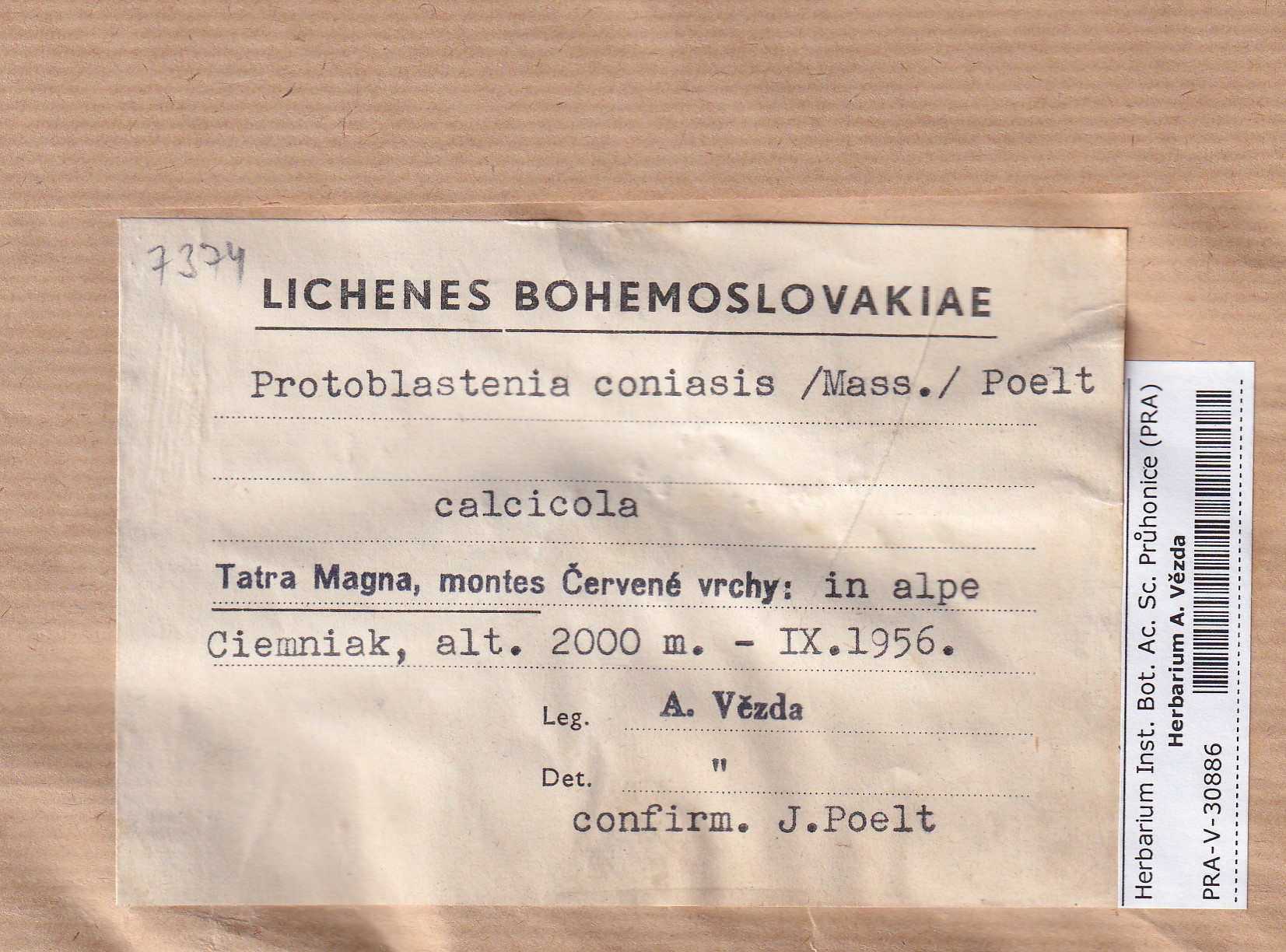 7374

LICHENES BOHEMOSLOVAKIAE

Protoblastenia coniasis /Mass./ Poelt

calcicola

Tatra Magna, montes Červené vrchy: in alpe Ciemniak, alt. 2000 m. - IX.1956.

Leg. A. Vězda

Det. "

confirm. J.Poelt

Herbarium Inst. Bot. Ac. Sc. Průhonice (PRA)
Herbarium A. Vězda
PRA-V-30886